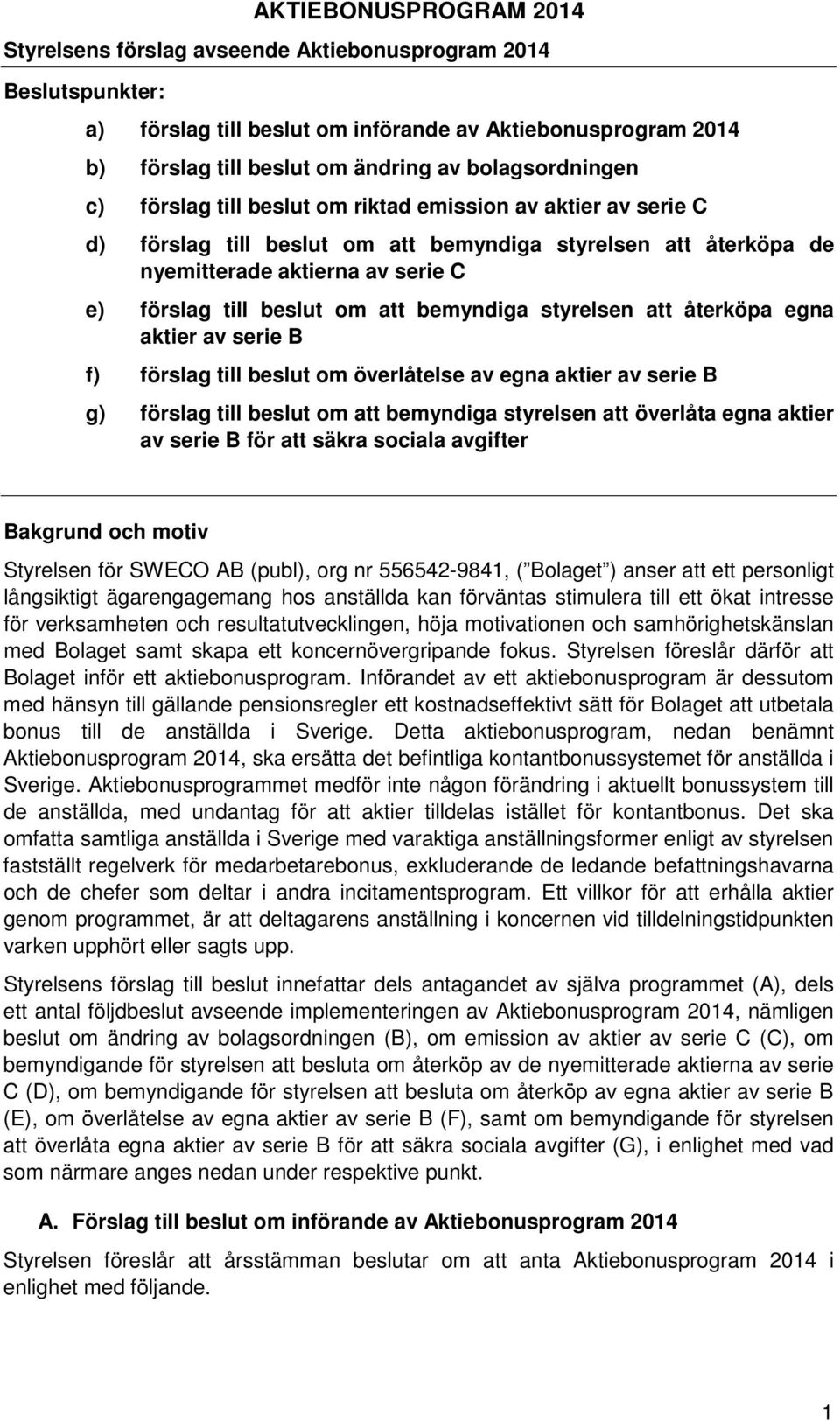 AKTIEBONUSPROGRAM 2014

Styrelsens förslag avseende Aktiebonusprogram 2014

Beslutspunkter:

a) förslag till beslut om införande av Aktiebonusprogram 2014

b) förslag till beslut om ändring av bolagsordningen

c) förslag till beslut om riktad emission av aktier av serie C

d) förslag till beslut om att bemyndiga styrelsen att återköpa de nyemitterade aktierna av serie C

e) förslag till beslut om att bemyndiga styrelsen att återköpa egna aktier av serie B

f) förslag till beslut om överlåtelse av egna aktier av serie B

g) förslag till beslut om att bemyndiga styrelsen att överlåta egna aktier av serie B för att säkra sociala avgifter

Bakgrund och motiv

Styrelsen för SWECO AB (publ), org nr 556542-9841, ( Bolaget ) anser att ett personligt långsiktigt ägarengagemang hos anställda kan förväntas stimulera till ett ökat intresse för verksamheten och resultatutvecklingen, höja motivationen och samhörighetskänslan med Bolaget samt skapa ett koncernövergripande fokus. Styrelsen föreslår därför att Bolaget inför ett aktiebonusprogram. Införandet av ett aktiebonusprogram är dessutom med hänsyn till gällande pensionsregler ett kostnadseffektivt sätt för Bolaget att utbetala bonus till de anställda i Sverige. Detta aktiebonusprogram, nedan benämnt Aktiebonusprogram 2014, ska ersätta det befintliga kontantbonussystemet för anställda i Sverige. Aktiebonusprogrammet medför inte någon förändring i aktuellt bonussystem till de anställda, med undantag för att aktier tilldelas istället för kontantbonus. Det ska omfatta samtliga anställda i Sverige med varaktiga anställningsformer enligt av styrelsen fastställt regelverk för medarbetarebonus, exkluderande de ledande befattningshavarna och de chefer som deltar i andra incitamentsprogram. Ett villkor för att erhålla aktier genom programmet, är att deltagarens anställning i koncernen vid tilldelningstidpunkten varken upphört eller sagts upp.

Styrelsens förslag till beslut innefattar dels antagandet av själva programmet (A), dels ett antal följdbeslut avseende implementeringen av Aktiebonusprogram 2014, nämligen beslut om ändring av bolagsordningen (B), om emission av aktier av serie C (C), om bemyndigande för styrelsen att besluta om återköp av de nyemitterade aktierna av serie C (D), om bemyndigande för styrelsen att besluta om återköp av egna aktier av serie B (E), om överlåtelse av egna aktier av serie B (F), samt om bemyndigande för styrelsen att överlåta egna aktier av serie B för att säkra sociala avgifter (G), i enlighet med vad som närmare anges nedan under respektive punkt.

A. Förslag till beslut om införande av Aktiebonusprogram 2014

Styrelsen föreslår att årsstämman beslutar om att anta Aktiebonusprogram 2014 i enlighet med följande.

1